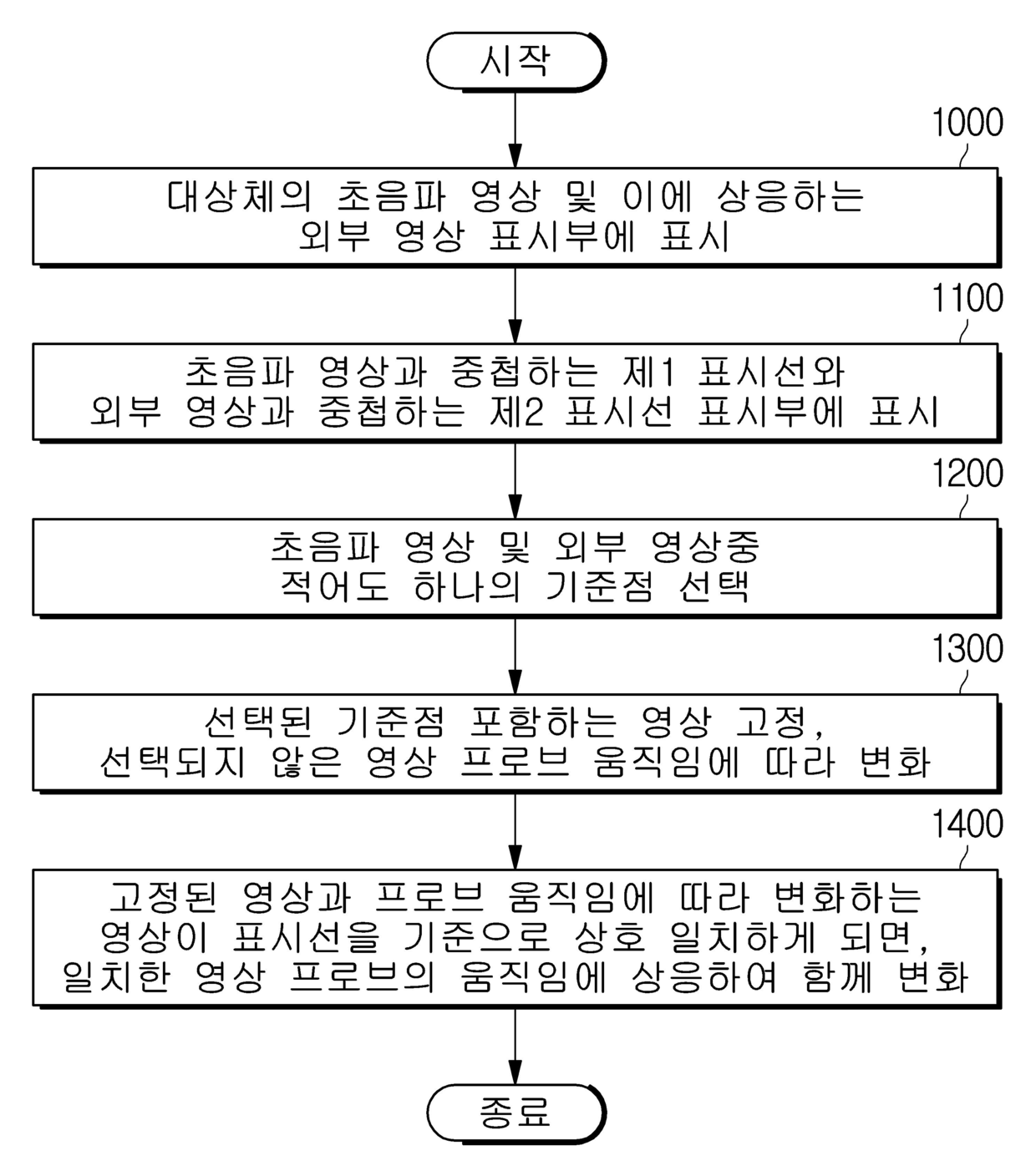 시작

1000

대상체의 초음파 영상 및 이에 상응하는 외부 영상 표시부에 표시

1100

초음파 영상과 중첩하는 제1 표시선와 외부 영상과 중첩하는 제2 표시선 표시부에 표시

1200

초음파 영상 및 외부 영상중 적어도 하나의 기준점 선택

1300

선택된 기준점 포함하는 영상 고정, 선택되지 않은 영상 프로브 움직임에 따라 변화

1400

고정된 영상과 프로브 움직임에 따라 변화하는 영상이 표시선을 기준으로 상호 일치하게 되면, 일치한 영상 프로브의 움직임에 상응하여 함께 변화

종료